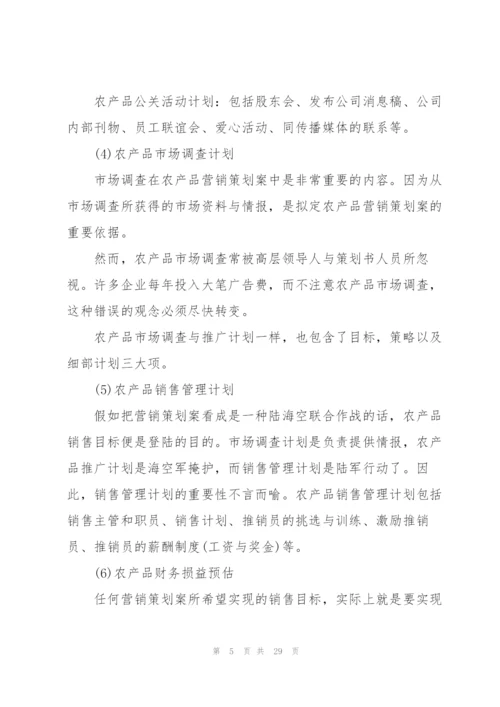 农产品公关活动计划：包括股东会、发布公司消息稿、公司内部刊物、员工联谊会、爱心活动、同传播媒体的联系等。

(4)农产品市场调查计划

市场调查在农产品营销策划案中是非常重要的内容。因为从市场调查所获得的市场资料与情报，是拟定农产品营销策划案的重要依据。

然而，农产品市场调查常被高层领导人与策划书人员所忽视。许多企业每年投入大笔广告费，而不注意农产品市场调查，这种错误的观念必须尽快转变。

农产品市场调查与推广计划一样，也包含了目标，策略以及细部计划三大项。

(5)农产品销售管理计划

假如把营销策划案看成是一种陆海空联合作战的话，农产品销售目标便是登陆的目的。市场调查计划是负责提供情报，农产品推广计划是海空军掩护，而销售管理计划是陆军行动了。因此，销售管理计划的重要性不言而喻。农产品销售管理计划包括销售主管和职员、销售计划、推销员的挑选与训练、激励推销员、推销员的薪酬制度(工资与奖金)等。

(6)农产品财务损益预估

任何营销策划案所希望实现的销售目标，实际上就是要实现

第 5 页 共 29 页